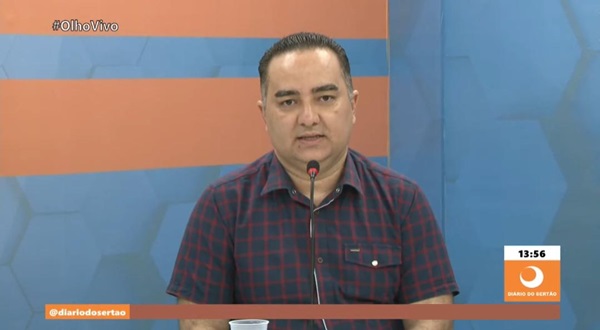 #OlhoVivo

13:56

DIÁRIO DO SERTÃO

@diariodosertao